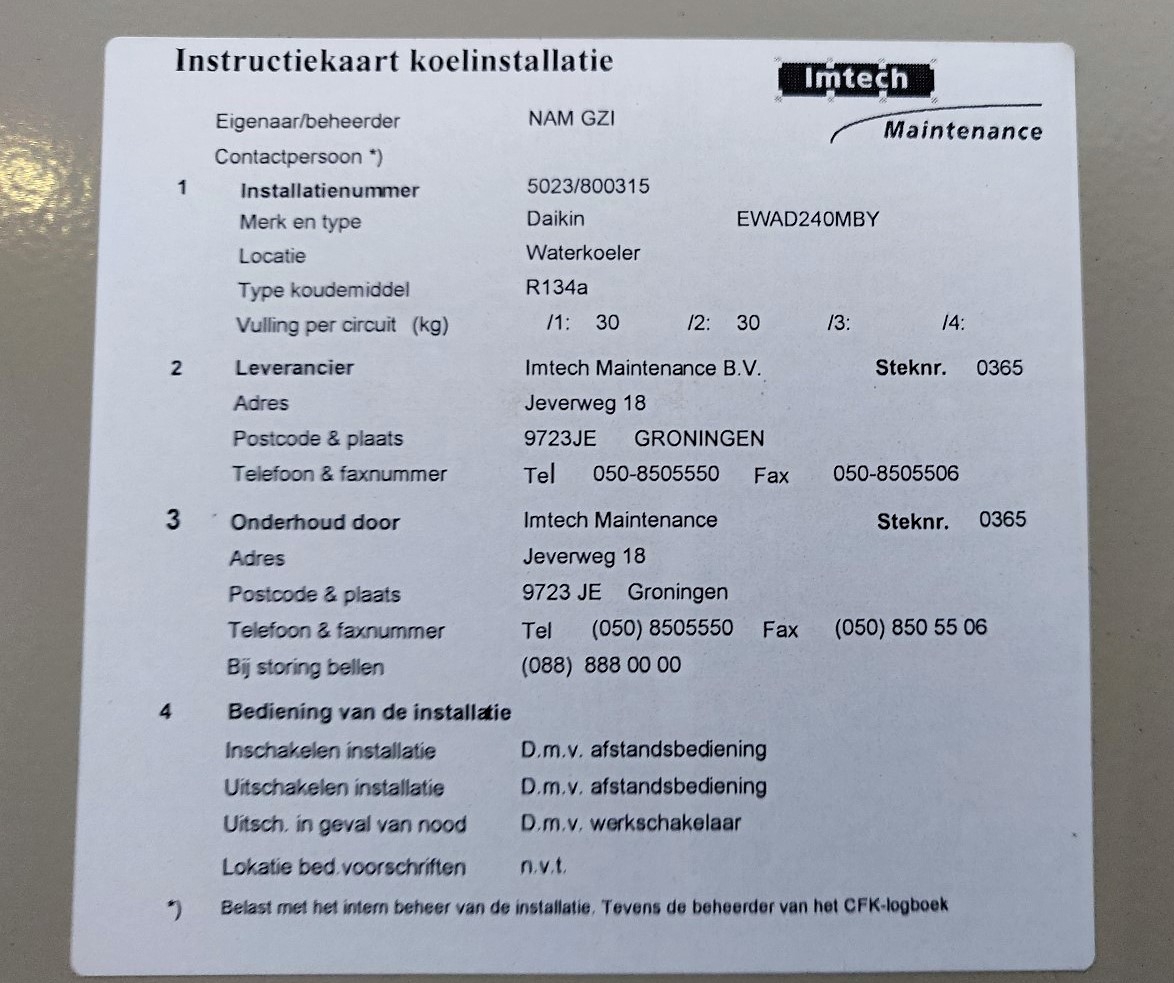 Instructiekaart koelinstallatie

Imtech
Maintenance

Eigenaar/beheerder NAM GZI
Contactpersoon *)

1 Installatienummer 5023/800315
Merk en type Daikin EWAD240MBY
Locatie Waterkoeler
Type koudemiddel R134a
Vulling per circuit (kg) /1: 30 /2: 30 /3: /4:

2 Leverancier Imtech Maintenance B.V. Steknr. 0365
Adres Jeverweg 18
Postcode & plaats 9723JE GRONINGEN
Telefoon & faxnummer Tel 050-8505550 Fax 050-8505506

3 Onderhoud door Imtech Maintenance Steknr. 0365
Adres Jeverweg 18
Postcode & plaats 9723 JE Groningen
Telefoon & faxnummer Tel (050) 8505550 Fax (050) 850 55 06
Bij storing bellen (088) 888 00 00

4 Bediening van de installatie
Inschakelen installatie D.m.v. afstandsbediening
Uitschakelen installatie D.m.v. afstandsbediening
Uitsch. in geval van nood D.m.v. werkschakelaar
Lokatie bed.voorschriften n.v.t.

*) Belast met het intern beheer van de installatie. Tevens de beheerder van het CFK-logboek